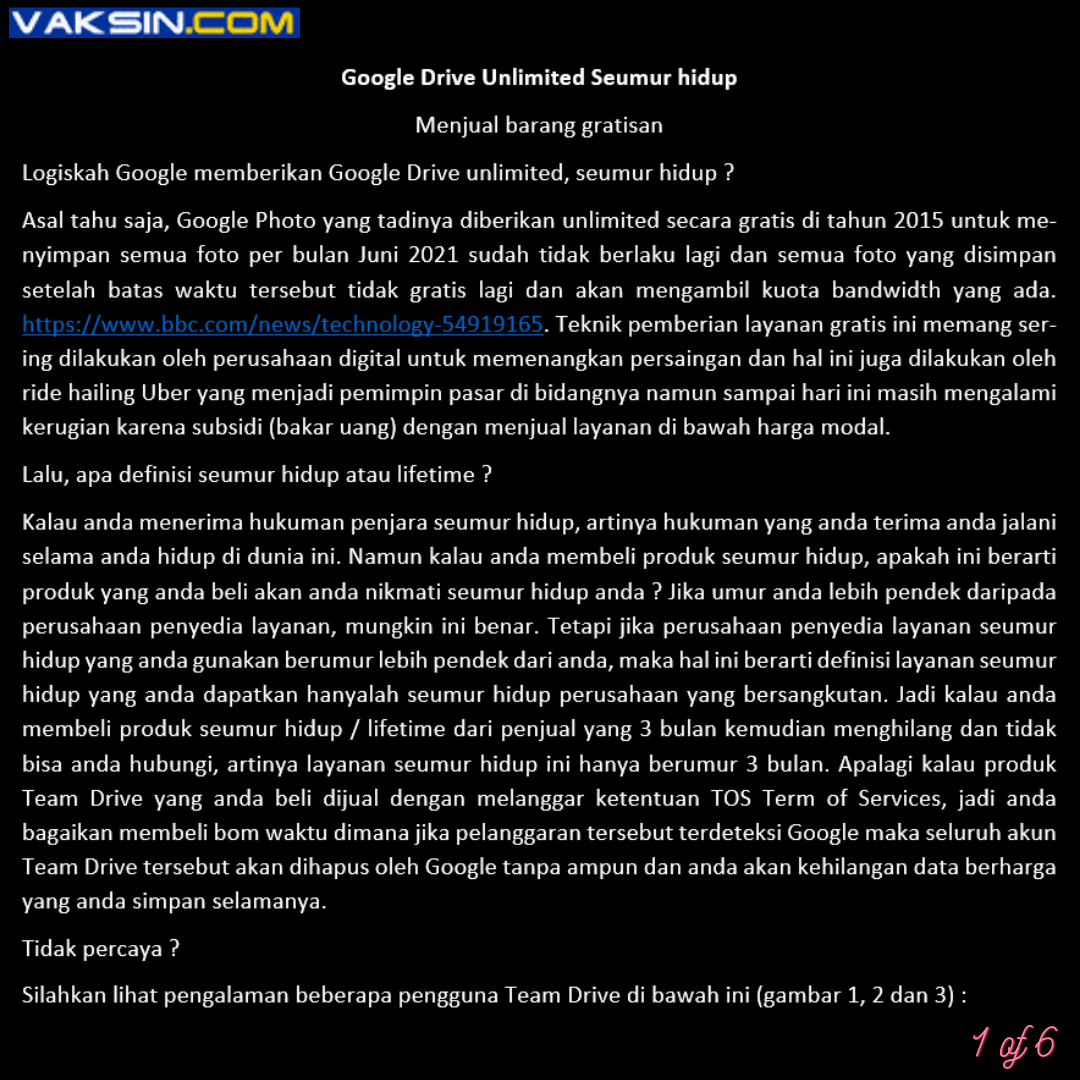 VAKSIN.COM

Google Drive Unlimited Seumur hidup

Menjual barang gratisan

Logiskah Google memberikan Google Drive unlimited, seumur hidup ?

Asal tahu saja, Google Photo yang tadinya diberikan unlimited secara gratis di tahun 2015 untuk menyimpan semua foto per bulan Juni 2021 sudah tidak berlaku lagi dan semua foto yang disimpan setelah batas waktu tersebut tidak gratis lagi dan akan mengambil kuota bandwidth yang ada. https://www.bbc.com/news/technology-54919165. Teknik pemberian layanan gratis ini memang sering dilakukan oleh perusahaan digital untuk memenangkan persaingan dan hal ini juga dilakukan oleh ride hailing Uber yang menjadi pemimpin pasar di bidangnya namun sampai hari ini masih mengalami kerugian karena subsidi (bakar uang) dengan menjual layanan di bawah harga modal.

Lalu, apa definisi seumur hidup atau lifetime ?

Kalau anda menerima hukuman penjara seumur hidup, artinya hukuman yang anda terima anda jalani selama anda hidup di dunia ini. Namun kalau anda membeli produk seumur hidup, apakah ini berarti produk yang anda beli akan anda nikmati seumur hidup anda ? Jika umur anda lebih pendek daripada perusahaan penyedia layanan, mungkin ini benar. Tetapi jika perusahaan penyedia layanan seumur hidup yang anda gunakan berumur lebih pendek dari anda, maka hal ini berarti definisi layanan seumur hidup yang anda dapatkan hanyalah seumur hidup perusahaan yang bersangkutan. Jadi kalau anda membeli produk seumur hidup / lifetime dari penjual yang 3 bulan kemudian menghilang dan tidak bisa anda hubungi, artinya layanan seumur hidup ini hanya berumur 3 bulan. Apalagi kalau produk Team Drive yang anda beli dijual dengan melanggar ketentuan TOS Term of Services, jadi anda bagaikan membeli bom waktu dimana jika pelanggaran tersebut terdeteksi Google maka seluruh akun Team Drive tersebut akan dihapus oleh Google tanpa ampun dan anda akan kehilangan data berharga yang anda simpan selamanya.

Tidak percaya ?

Silahkan lihat pengalaman beberapa pengguna Team Drive di bawah ini (gambar 1, 2 dan 3) :

1 of 6